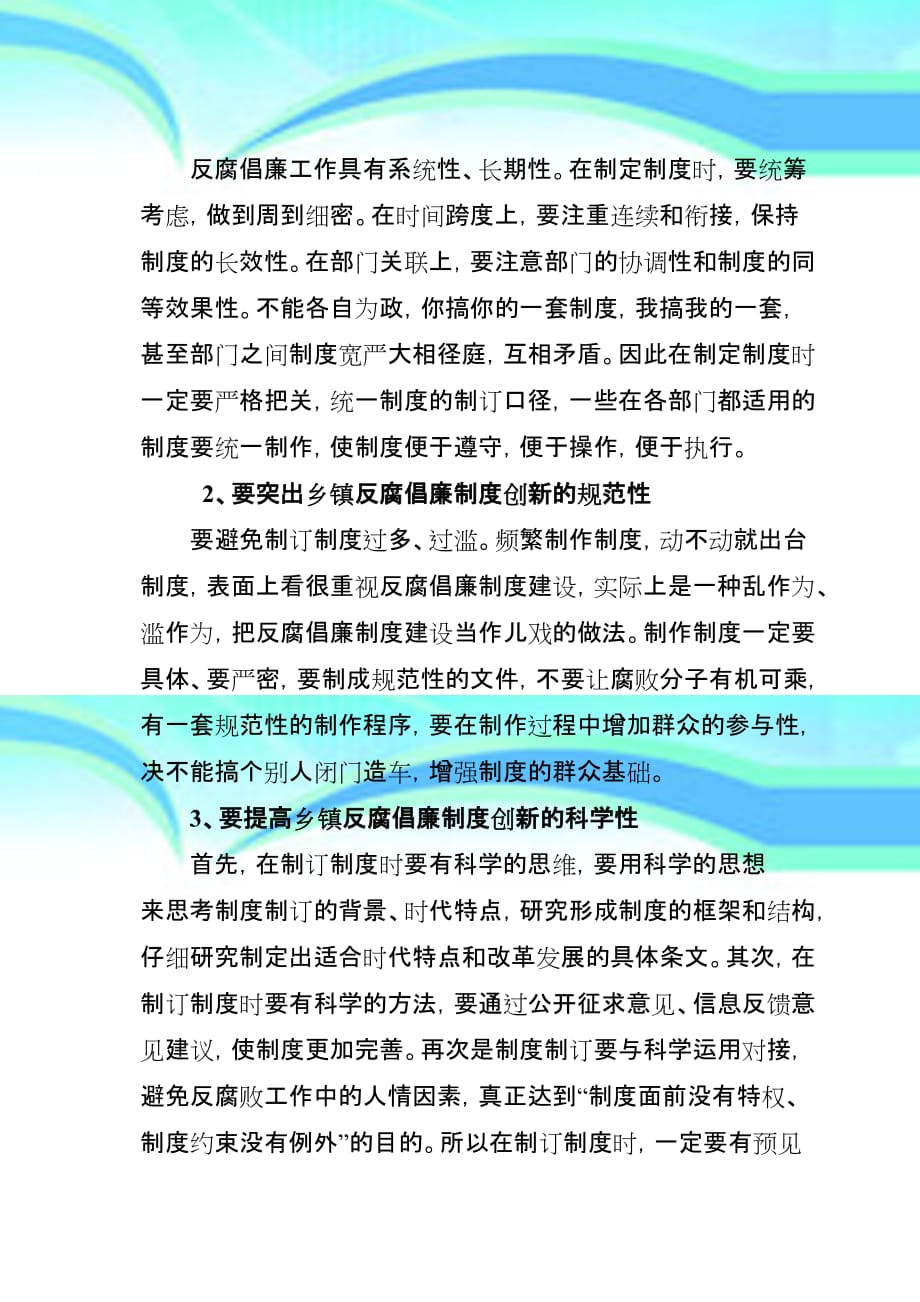 反腐倡廉工作具有系统性、长期性。在制定制度时，要统筹考虑，做到周到细密。在时间跨度上，要注重连续和衔接，保持制度的长效性。在部门关联上，要注意部门的协调性和制度的同等效果性。不能各自为政，你搞你的一套制度，我搞我的一套，甚至部门之间制度宽严大相径庭，互相矛盾。因此在制定制度时一定要严格把关，统一制度的制订口径，一些在各部门都适用的制度要统一制作，使制度便于遵守，便于操作，便于执行。

2、要突出乡镇反腐倡廉制度创新的规范性

要避免制订制度过多、过滥。频繁制作制度，动不动就出台制度，表面上看很重视反腐倡廉制度建设，实际上是一种乱作为、滥作为，把反腐倡廉制度建设当作儿戏的做法。制作制度一定要具体、要严密，要制成规范性的文件，不要让腐败分子有机可乘，有一套规范性的制作程序，要在制作过程中增加群众的参与性，决不能搞个别人闭门造车，增强制度的群众基础。

3、要提高乡镇反腐倡廉制度创新的科学性

首先，在制订制度时要有科学的思维，要用科学的思想来思考制度制订的背景、时代特点，研究形成制度的框架和结构，仔细研究制定出适合时代特点和改革发展的具体条文。其次，在制订制度时要有科学的方法，要通过公开征求意见、信息反馈意见建议，使制度更加完善。再次是制度制订要与科学运用对接，避免反腐败工作中的人情因素，真正达到“制度面前没有特权、制度约束没有例外”的目的。所以在制订制度时，一定要有预见